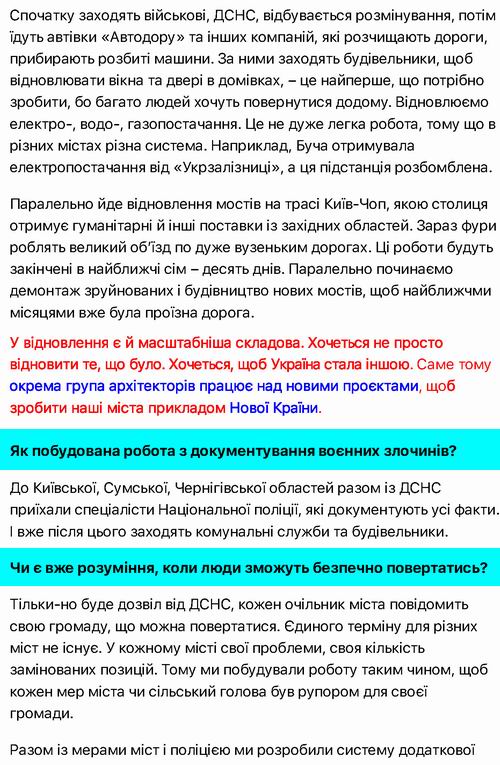 Спочатку заходять військові, ДСНС, відбувається розмінування, потім їдуть автівки «Автодору» та інших компаній, які розчищають дороги, прибирають розбиті машини. За ними заходять будівельники, щоб відновлювати вікна та двері в домівках, – це найперше, що потрібно зробити, бо багато людей хочуть повернутися додому. Відновлюємо електро-, водо-, газопостачання. Це не дуже легка робота, тому що в різних містах різна система. Наприклад, Буча отримувала електропостачання від «Укрзалізниці», а ця підстанція розбомблена.

Паралельно йде відновлення мостів на трасі Київ-Чоп, якою столиця отримує гуманітарні й інші поставки із західних областей. Зараз фури роблять великий об'їзд по дуже вузеньким дорогах. Ці роботи будуть закінчені в найближчі сім – десять днів. Паралельно починаємо демонтаж зруйнованих і будівництво нових мостів, щоб найближчми місяцями вже була проїзна дорога.

У відновлення є й масштабніша складова. Хочеться не просто відновити те, що було. Хочеться, щоб Україна стала іншою. Саме тому окрема група архітекторів працює над новими проєктами, щоб зробити наші міста прикладом Нової Країни.

Як побудована робота з документування воєнних злочинів?

До Київської, Сумської, Чернігівської областей разом із ДСНС приїхали спеціалісти Національної поліції, які документують усі факти. І вже після цього заходять комунальні служби та будівельники.

Чи є вже розуміння, коли люди зможуть безпечно повертатись?

Тільки-но буде дозвіл від ДСНС, кожен очільник міста повідомить свою громаду, що можна повертатися. Єдиного терміну для різних міст не існує. У кожному місті свої проблеми, своя кількість замінованих позицій. Тому ми побудували роботу таким чином, щоб кожен мер міста чи сільський голова був рупором для своєї громади.

Разом із мерами міст і поліцією ми розробили систему додаткової